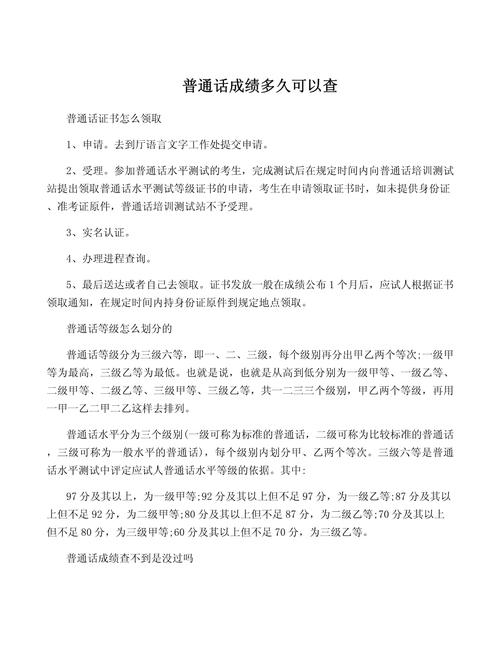 普通话成绩多久可以查

普通话证书怎么领取

1、申请。去到厅语言文字工作处提交申请。

2、受理。参加普通话水平测试的考生，完成测试后在规定时间内向普通话培训测试站提出领取普通话水平测试等级证书的申请，考生在申请领取证书时，如未提供身份证、准考证原件，普通话培训测试站不予受理。

3、实名认证。

4、办理进程查询。

5、最后送达或者自己去领取。证书发放一般在成绩公布1个月后，应试人根据证书领取通知，在规定时间内持身份证原件到规定地点领取。

普通话等级怎么划分的

普通话等级分为三级六等，即一、二、三级，每个级别再分出甲乙两个等次;一级甲等为最高，三级乙等为最低。也就是说，也就是从高到低分别为一级甲等、一级乙等、二级甲等、二级乙等、三级甲等、三级乙等，共一二三三个级别，甲乙两个等级，再用一甲一乙二甲二乙这样去排列。

普通话水平分为三个级别(一级可称为标准的普通话，二级可称为比较标准的普通话，三级可称为一般水平的普通话)，每个级别内划分甲、乙两个等次。三级六等是普通话水平测试中评定应试人普通话水平等级的依据。其中:

97分及其以上，为一级甲等;92分及其以上但不足97分，为一级乙等;87分及其以上但不足92分，为二级甲等;80分及其以上但不足87分，为二级乙等;70分及其以上但不足80分，为三级甲等;60分及其以上但不足70分，为三级乙等。

普通话成绩查不到是没过吗